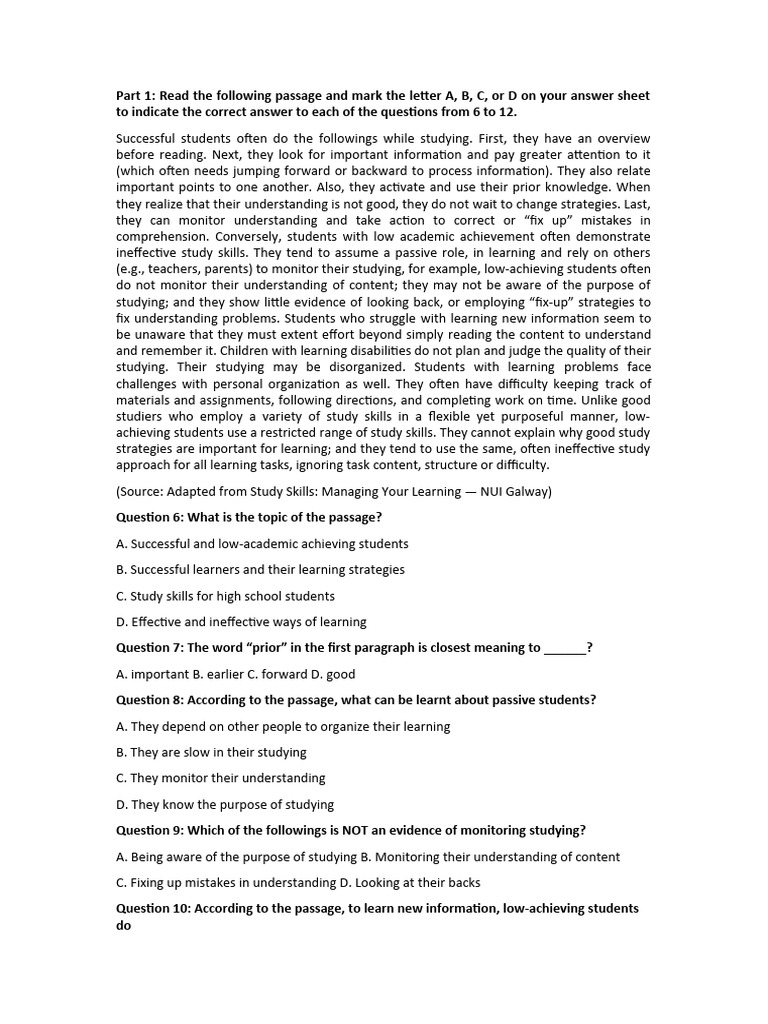 **Part 1: Read the following passage and mark the letter A, B, C, or D on your answer sheet to indicate the correct answer to each of the questions from 6 to 12.**

Successful students often do the followings while studying. First, they have an overview before reading. Next, they look for important information and pay greater attention to it (which often needs jumping forward or backward to process information). They also relate important points to one another. Also, they activate and use their prior knowledge. When they realize that their understanding is not good, they do not wait to change strategies. Last, they can monitor understanding and take action to correct or “fix up” mistakes in comprehension. Conversely, students with low academic achievement often demonstrate ineffective study skills. They tend to assume a passive role, in learning and rely on others (e.g., teachers, parents) to monitor their studying, for example, low-achieving students often do not monitor their understanding of content; they may not be aware of the purpose of studying; and they show little evidence of looking back, or employing “fix-up” strategies to fix understanding problems. Students who struggle with learning new information seem to be unaware that they must extent effort beyond simply reading the content to understand and remember it. Children with learning disabilities do not plan and judge the quality of their studying. Their studying may be disorganized. Students with learning problems face challenges with personal organization as well. They often have difficulty keeping track of materials and assignments, following directions, and completing work on time. Unlike good studiers who employ a variety of study skills in a flexible yet purposeful manner, low-achieving students use a restricted range of study skills. They cannot explain why good study strategies are important for learning; and they tend to use the same, often ineffective study approach for all learning tasks, ignoring task content, structure or difficulty.

(Source: Adapted from Study Skills: Managing Your Learning — NUI Galway)

**Question 6: What is the topic of the passage?**

A. Successful and low-academic achieving students

B. Successful learners and their learning strategies

C. Study skills for high school students

D. Effective and ineffective ways of learning

**Question 7: The word “prior” in the first paragraph is closest meaning to ______?**

A. important B. earlier C. forward D. good

**Question 8: According to the passage, what can be learnt about passive students?**

A. They depend on other people to organize their learning

B. They are slow in their studying

C. They monitor their understanding

D. They know the purpose of studying

**Question 9: Which of the followings is NOT an evidence of monitoring studying?**

A. Being aware of the purpose of studying B. Monitoring their understanding of content

C. Fixing up mistakes in understanding D. Looking at their backs

**Question 10: According to the passage, to learn new information, low-achieving students do**